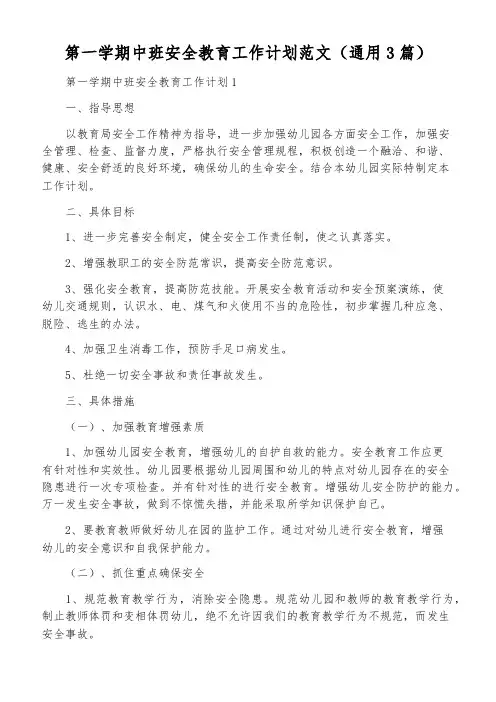 第一学期中班安全教育工作计划范文（通用3篇）

第一学期中班安全教育工作计划1

一、指导思想

以教育局安全工作精神为指导，进一步加强幼儿园各方面安全工作，加强安全管理、检查、监督力度，严格执行安全管理规程，积极创造一个融洽、和谐、健康、安全舒适的良好环境，确保幼儿的生命安全。结合本幼儿园实际特制定本工作计划。

二、具体目标

1、进一步完善安全制定，健全安全工作责任制，使之认真落实。

2、增强教职工的安全防范常识，提高安全防范意识。

3、强化安全教育，提高防范技能。开展安全教育活动和安全预案演练，使幼儿交通规则，认识水、电、煤气和火使用不当的危险性，初步掌握几种应急、脱险、逃生的办法。

4、加强卫生消毒工作，预防手足口病发生。

5、杜绝一切安全事故和责任事故发生。

三、具体措施

（一）、加强教育增强素质

1、加强幼儿园安全教育，增强幼儿的自护自救的能力。安全教育工作应更有针对性和实效性。幼儿园要根据幼儿园周围和幼儿的特点对幼儿园存在的安全隐患进行一次专项检查。并有针对性的进行安全教育。增强幼儿安全防护的能力。万一发生安全事故，做到不惊慌失措，并能采取所学知识保护自己。

2、要教育教师做好幼儿在园的监护工作。通过对幼儿进行安全教育，增强幼儿的安全意识和自我保护能力。

（二）、抓住重点确保安全

1、规范教育教学行为，消除安全隐患。规范幼儿园和教师的教育教学行为，制止教师体罚和变相体罚幼儿，绝不允许因我们的教育教学行为不规范，而发生安全事故。